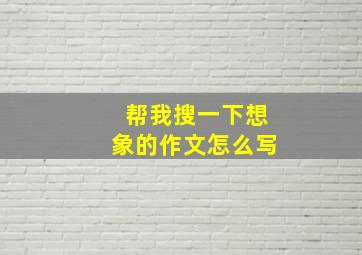 帮我搜一下想象的作文怎么写